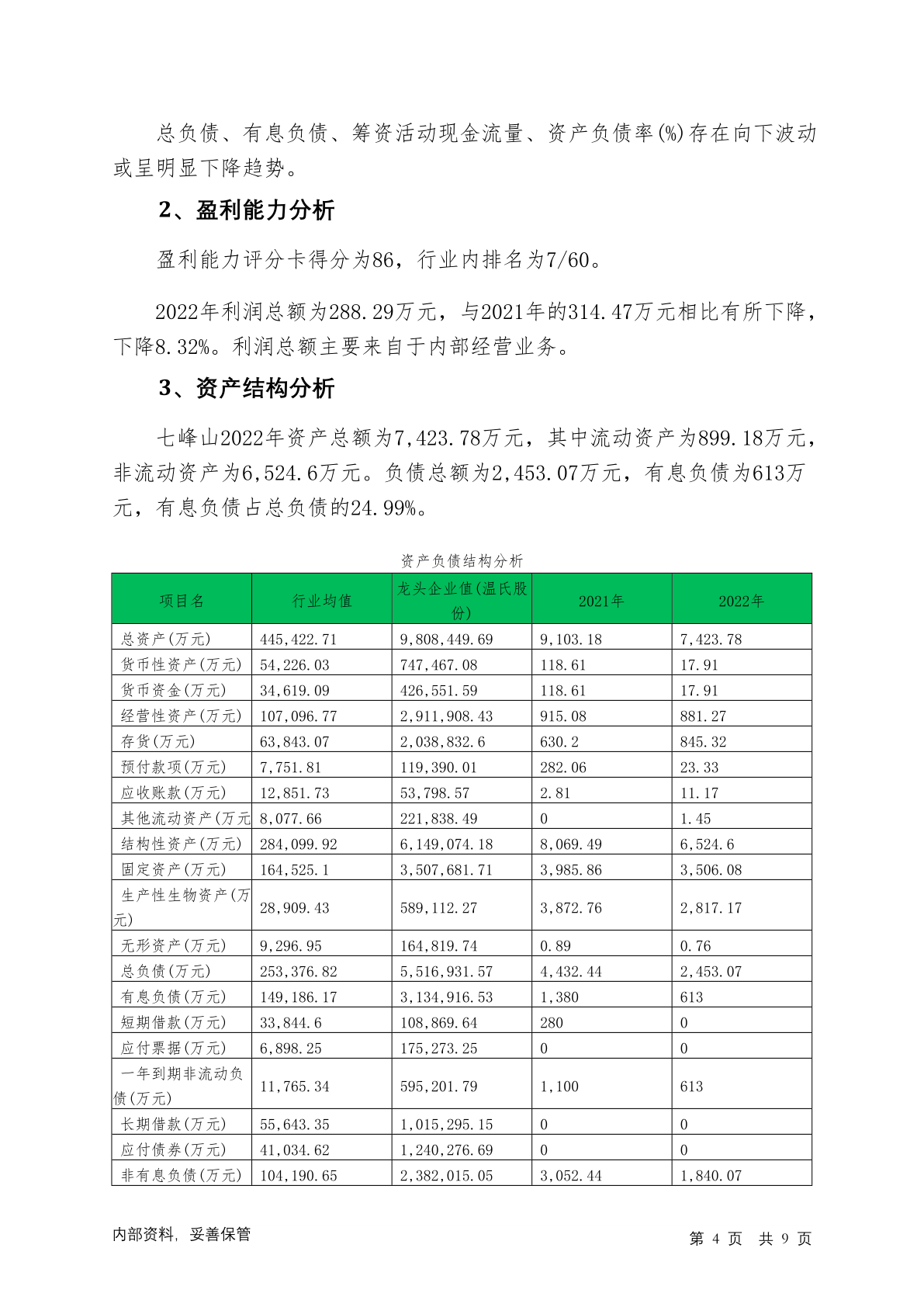 总负债、有息负债、筹资活动现金流量、资产负债率(%)存在向下波动或呈明显下降趋势。

2、盈利能力分析

盈利能力评分卡得分为86，行业内排名为7/60。

2022年利润总额为288.29万元，与2021年的314.47万元相比有所下降，下降8.32%。利润总额主要来自于内部经营业务。

3、资产结构分析

七峰山2022年资产总额为7,423.78万元，其中流动资产为899.18万元，非流动资产为6,524.6万元。负债总额为2,453.07万元，有息负债为613万元，有息负债占总负债的24.99%。

资产负债结构分析

| 项目名 | 行业均值 | 龙头企业值(温氏股份) | 2021年 | 2022年 |
|---|---|---|---|---|
| 总资产(万元) | 445,422.71 | 9,808,449.69 | 9,103.18 | 7,423.78 |
| 货币性资产(万元) | 54,226.03 | 747,467.08 | 118.61 | 17.91 |
| 货币资金(万元) | 34,619.09 | 426,551.59 | 118.61 | 17.91 |
| 经营性资产(万元) | 107,096.77 | 2,911,908.43 | 915.08 | 881.27 |
| 存货(万元) | 63,843.07 | 2,038,832.6 | 630.2 | 845.32 |
| 预付款项(万元) | 7,751.81 | 119,390.01 | 282.06 | 23.33 |
| 应收账款(万元) | 12,851.73 | 53,798.57 | 2.81 | 11.17 |
| 其他流动资产(万元 | 8,077.66 | 221,838.49 | 0 | 1.45 |
| 结构性资产(万元) | 284,099.92 | 6,149,074.18 | 8,069.49 | 6,524.6 |
| 固定资产(万元) | 164,525.1 | 3,507,681.71 | 3,985.86 | 3,506.08 |
| 生产性生物资产(万元) | 28,909.43 | 589,112.27 | 3,872.76 | 2,817.17 |
| 无形资产(万元) | 9,296.95 | 164,819.74 | 0.89 | 0.76 |
| 总负债(万元) | 253,376.82 | 5,516,931.57 | 4,432.44 | 2,453.07 |
| 有息负债(万元) | 149,186.17 | 3,134,916.53 | 1,380 | 613 |
| 短期借款(万元) | 33,844.6 | 108,869.64 | 280 | 0 |
| 应付票据(万元) | 6,898.25 | 175,273.25 | 0 | 0 |
| 一年到期非流动负债(万元) | 11,765.34 | 595,201.79 | 1,100 | 613 |
| 长期借款(万元) | 55,643.35 | 1,015,295.15 | 0 | 0 |
| 应付债券(万元) | 41,034.62 | 1,240,276.69 | 0 | 0 |
| 非有息负债(万元) | 104,190.65 | 2,382,015.05 | 3,052.44 | 1,840.07 |

内部资料，妥善保管　　第 4 页 共 9 页